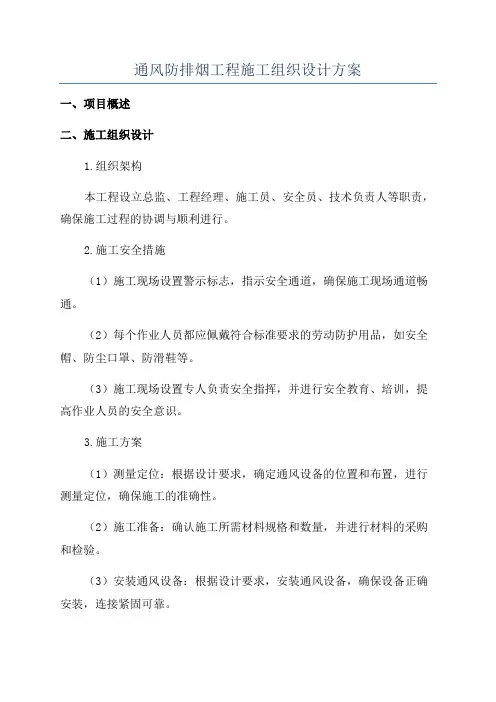 通风防排烟工程施工组织设计方案

一、项目概述

二、施工组织设计

1.组织架构

本工程设立总监、工程经理、施工员、安全员、技术负责人等职责，确保施工过程的协调与顺利进行。

2.施工安全措施

（1）施工现场设置警示标志，指示安全通道，确保施工现场通道畅通。

（2）每个作业人员都应佩戴符合标准要求的劳动防护用品，如安全帽、防尘口罩、防滑鞋等。

（3）施工现场设置专人负责安全指挥，并进行安全教育、培训，提高作业人员的安全意识。

3.施工方案

（1）测量定位：根据设计要求，确定通风设备的位置和布置，进行测量定位，确保施工的准确性。

（2）施工准备：确认施工所需材料规格和数量，并进行材料的采购和检验。

（3）安装通风设备：根据设计要求，安装通风设备，确保设备正确安装，连接紧固可靠。